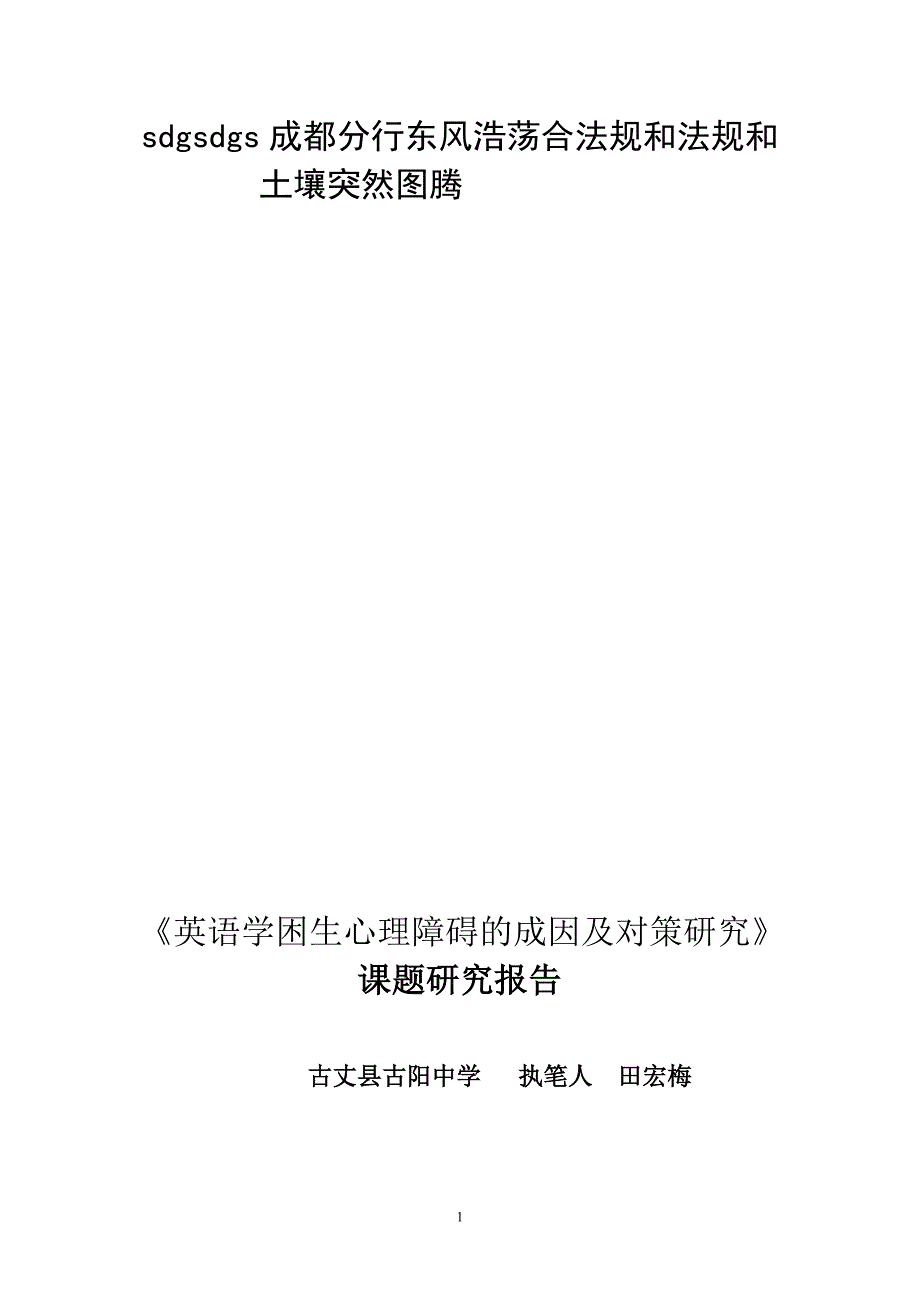 sdgsdgs 成都分行东风浩荡合法规和法规和土壤突然图腾

《英语学困生心理障碍的成因及对策研究》
课题研究报告

古丈县古阳中学　执笔人　田宏梅

1